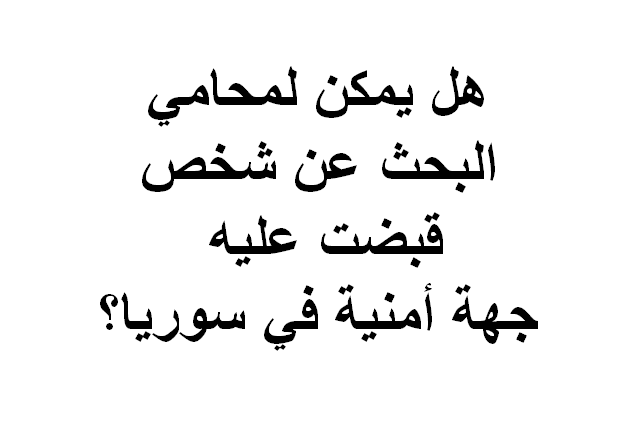 هل يمكن لمحامي
البحث عن شخص
قبضت عليه
جهة أمنية في سوريا؟